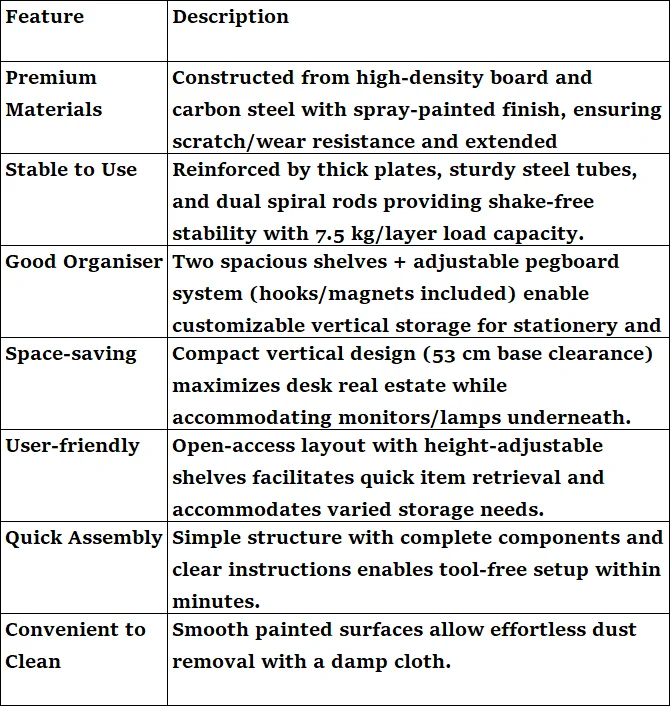 | Feature | Description |
|---|---|
| Premium Materials | Constructed from high-density board and carbon steel with spray-painted finish, ensuring scratch/wear resistance and extended |
| Stable to Use | Reinforced by thick plates, sturdy steel tubes, and dual spiral rods providing shake-free stability with 7.5 kg/layer load capacity. |
| Good Organiser | Two spacious shelves + adjustable pegboard system (hooks/magnets included) enable customizable vertical storage for stationery and |
| Space-saving | Compact vertical design (53 cm base clearance) maximizes desk real estate while accommodating monitors/lamps underneath. |
| User-friendly | Open-access layout with height-adjustable shelves facilitates quick item retrieval and accommodates varied storage needs. |
| Quick Assembly | Simple structure with complete components and clear instructions enables tool-free setup within minutes. |
| Convenient to Clean | Smooth painted surfaces allow effortless dust removal with a damp cloth. |